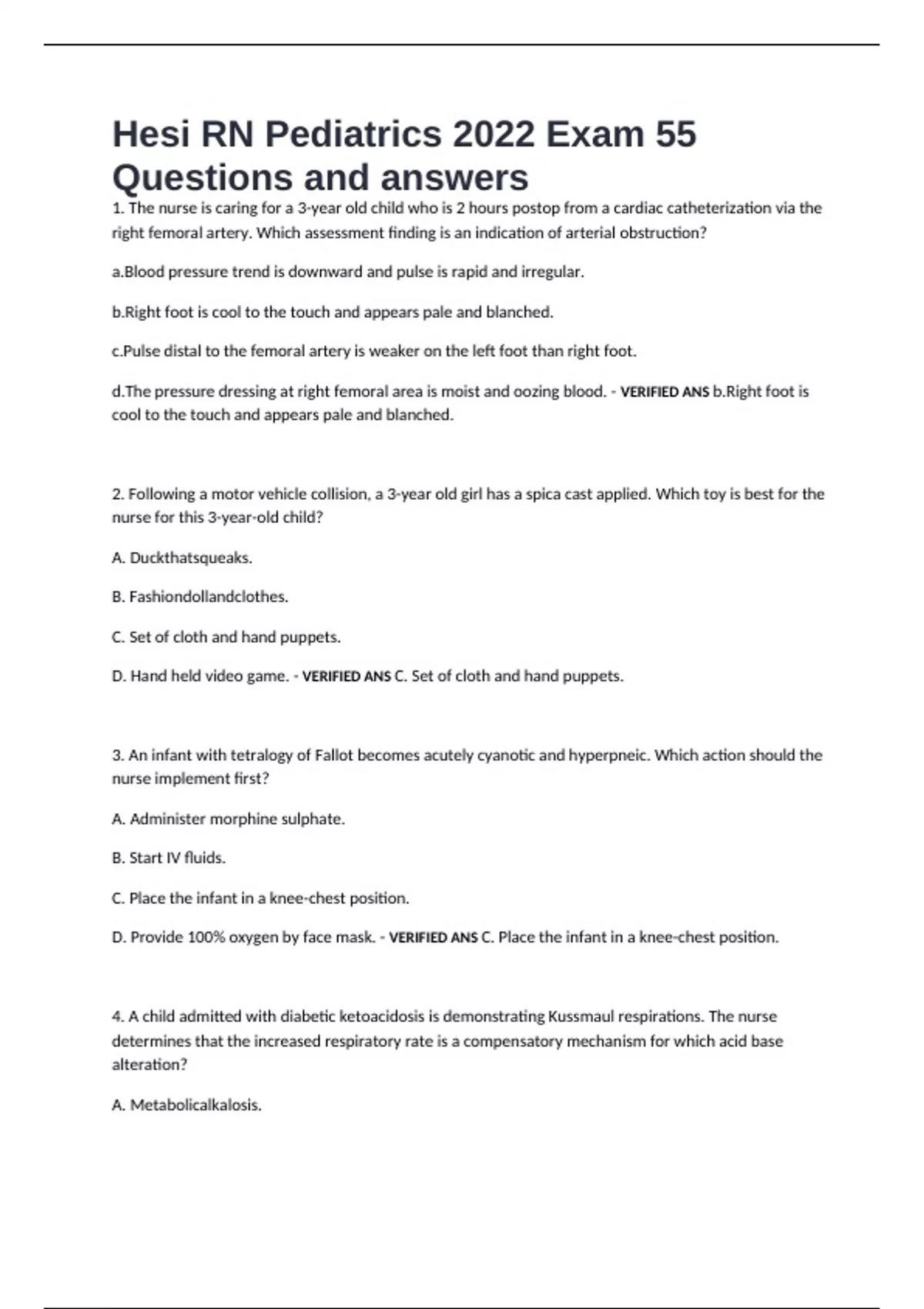 Hesi RN Pediatrics 2022 Exam 55 Questions and answers

1. The nurse is caring for a 3-year old child who is 2 hours postop from a cardiac catheterization via the right femoral artery. Which assessment finding is an indication of arterial obstruction?

a.Blood pressure trend is downward and pulse is rapid and irregular.

b.Right foot is cool to the touch and appears pale and blanched.

c.Pulse distal to the femoral artery is weaker on the left foot than right foot.

d.The pressure dressing at right femoral area is moist and oozing blood. - VERIFIED ANS b.Right foot is cool to the touch and appears pale and blanched.

2. Following a motor vehicle collision, a 3-year old girl has a spica cast applied. Which toy is best for the nurse for this 3-year-old child?

A. Duckthatsqueaks.

B. Fashiondollandclothes.

C. Set of cloth and hand puppets.

D. Hand held video game. - VERIFIED ANS C. Set of cloth and hand puppets.

3. An infant with tetralogy of Fallot becomes acutely cyanotic and hyperpneic. Which action should the nurse implement first?

A. Administer morphine sulphate.

B. Start IV fluids.

C. Place the infant in a knee-chest position.

D. Provide 100% oxygen by face mask. - VERIFIED ANS C. Place the infant in a knee-chest position.

4. A child admitted with diabetic ketoacidosis is demonstrating Kussmaul respirations. The nurse determines that the increased respiratory rate is a compensatory mechanism for which acid base alteration?

A. Metabolicalkalosis.